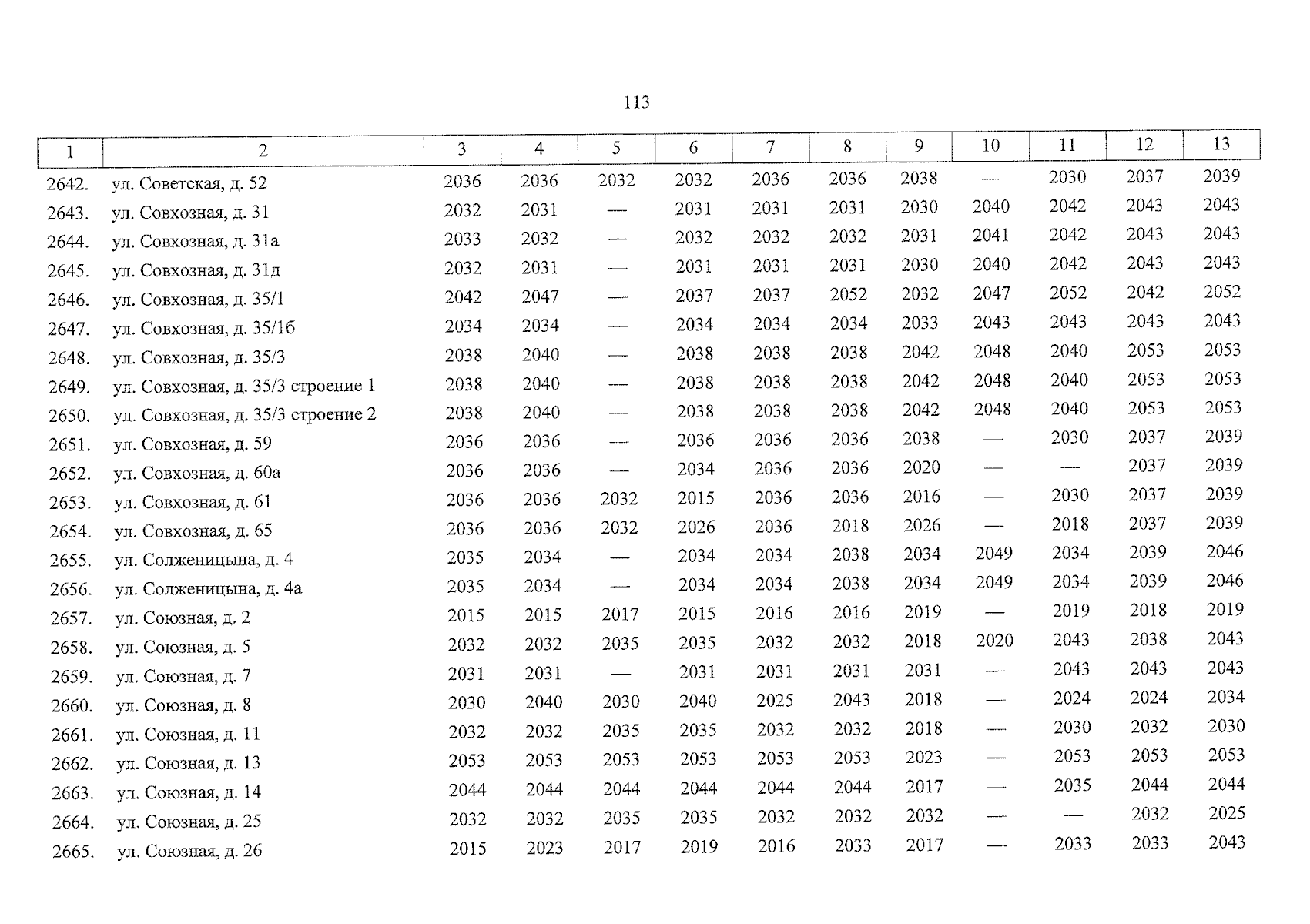 113

| 1 | 2 | 3 | 4 | 5 | 6 | 7 | 8 | 9 | 10 | 11 | 12 | 13 |
|---|---|---|---|---|---|---|---|---|---|---|---|---|
| 2642. | ул. Советская, д. 52 | 2036 | 2036 | 2032 | 2032 | 2036 | 2036 | 2038 | — | 2030 | 2037 | 2039 |
| 2643. | ул. Совхозная, д. 31 | 2032 | 2031 | — | 2031 | 2031 | 2031 | 2030 | 2040 | 2042 | 2043 | 2043 |
| 2644. | ул. Совхозная, д. 31а | 2033 | 2032 | — | 2032 | 2032 | 2032 | 2031 | 2041 | 2042 | 2043 | 2043 |
| 2645. | ул. Совхозная, д. 31д | 2032 | 2031 | — | 2031 | 2031 | 2031 | 2030 | 2040 | 2042 | 2043 | 2043 |
| 2646. | ул. Совхозная, д. 35/1 | 2042 | 2047 | — | 2037 | 2037 | 2052 | 2032 | 2047 | 2052 | 2042 | 2052 |
| 2647. | ул. Совхозная, д. 35/1б | 2034 | 2034 | — | 2034 | 2034 | 2034 | 2033 | 2043 | 2043 | 2043 | 2043 |
| 2648. | ул. Совхозная, д. 35/3 | 2038 | 2040 | — | 2038 | 2038 | 2038 | 2042 | 2048 | 2040 | 2053 | 2053 |
| 2649. | ул. Совхозная, д. 35/3 строение 1 | 2038 | 2040 | — | 2038 | 2038 | 2038 | 2042 | 2048 | 2040 | 2053 | 2053 |
| 2650. | ул. Совхозная, д. 35/3 строение 2 | 2038 | 2040 | — | 2038 | 2038 | 2038 | 2042 | 2048 | 2040 | 2053 | 2053 |
| 2651. | ул. Совхозная, д. 59 | 2036 | 2036 | — | 2036 | 2036 | 2036 | 2038 | — | 2030 | 2037 | 2039 |
| 2652. | ул. Совхозная, д. 60а | 2036 | 2036 | — | 2034 | 2036 | 2036 | 2020 | — | — | 2037 | 2039 |
| 2653. | ул. Совхозная, д. 61 | 2036 | 2036 | 2032 | 2015 | 2036 | 2036 | 2016 | — | 2030 | 2037 | 2039 |
| 2654. | ул. Совхозная, д. 65 | 2036 | 2036 | 2032 | 2026 | 2036 | 2018 | 2026 | — | 2018 | 2037 | 2039 |
| 2655. | ул. Солженицына, д. 4 | 2035 | 2034 | — | 2034 | 2034 | 2038 | 2034 | 2049 | 2034 | 2039 | 2046 |
| 2656. | ул. Солженицына, д. 4а | 2035 | 2034 | — | 2034 | 2034 | 2038 | 2034 | 2049 | 2034 | 2039 | 2046 |
| 2657. | ул. Союзная, д. 2 | 2015 | 2015 | 2017 | 2015 | 2016 | 2016 | 2019 | — | 2019 | 2018 | 2019 |
| 2658. | ул. Союзная, д. 5 | 2032 | 2032 | 2035 | 2035 | 2032 | 2032 | 2018 | 2020 | 2043 | 2038 | 2043 |
| 2659. | ул. Союзная, д. 7 | 2031 | 2031 | — | 2031 | 2031 | 2031 | 2031 | — | 2043 | 2043 | 2043 |
| 2660. | ул. Союзная, д. 8 | 2030 | 2040 | 2030 | 2040 | 2025 | 2043 | 2018 | — | 2024 | 2024 | 2034 |
| 2661. | ул. Союзная, д. 11 | 2032 | 2032 | 2035 | 2035 | 2032 | 2032 | 2018 | — | 2030 | 2032 | 2030 |
| 2662. | ул. Союзная, д. 13 | 2053 | 2053 | 2053 | 2053 | 2053 | 2053 | 2023 | — | 2053 | 2053 | 2053 |
| 2663. | ул. Союзная, д. 14 | 2044 | 2044 | 2044 | 2044 | 2044 | 2044 | 2017 | — | 2035 | 2044 | 2044 |
| 2664. | ул. Союзная, д. 25 | 2032 | 2032 | 2035 | 2035 | 2032 | 2032 | 2032 | — | — | 2032 | 2025 |
| 2665. | ул. Союзная, д. 26 | 2015 | 2023 | 2017 | 2019 | 2016 | 2033 | 2017 | — | 2033 | 2033 | 2043 |